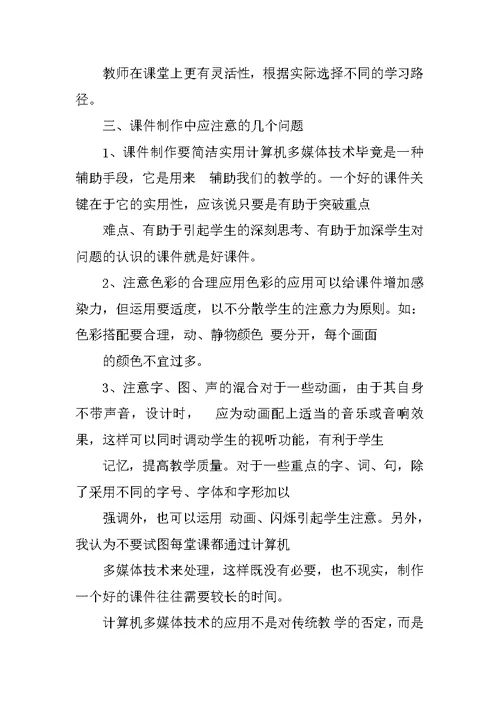 教师在课堂上更有灵活性，根据实际选择不同的学习路径。

三、课件制作中应注意的几个问题

1、课件制作要简洁实用计算机多媒体技术毕竟是一种辅助手段，它是用来 辅助我们的教学的。一个好的课件关键在于它的实用性，应该说只要是有助于突破重点

难点、有助于引起学生的深刻思考、有助于加深学生对问题的认识的课件就是好课件。

2、注意色彩的合理应用色彩的应用可以给课件增加感染力，但运用要适度，以不分散学生的注意力为原则。如：色彩搭配要合理，动、静物颜色 要分开，每个画面

的颜色不宜过多。

3、注意字、图、声的混合对于一些动画，由于其自身不带声音，设计时， 应为动画配上适当的音乐或音响效果，这样可以同时调动学生的视听功能，有利于学生

记忆，提高教学质量。对于一些重点的字、词、句，除了采用不同的字号、字体和字形加以

强调外，也可以运用 动画、闪烁引起学生注意。另外，我认为不要试图每堂课都通过计算机

多媒体技术来处理，这样既没有必要，也不现实，制作一个好的课件往往需要较长的时间。

计算机多媒体技术的应用不是对传统教 学的否定，而是